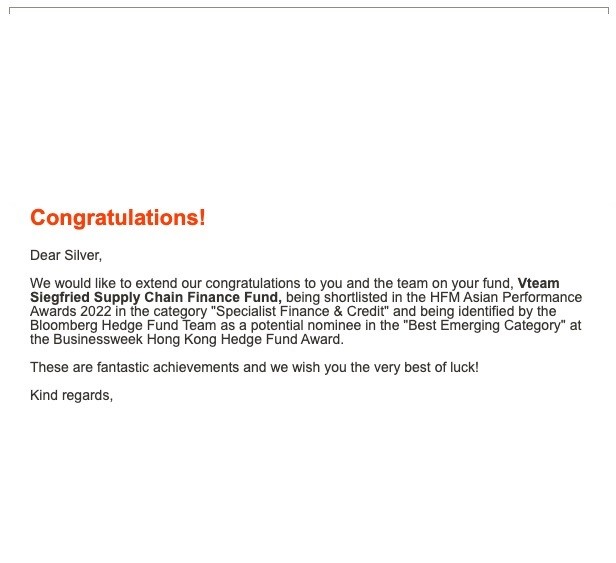 Congratulations!

Dear Silver,

We would like to extend our congratulations to you and the team on your fund, Vteam Siegfried Supply Chain Finance Fund, being shortlisted in the HFM Asian Performance Awards 2022 in the category "Specialist Finance & Credit" and being identified by the Bloomberg Hedge Fund Team as a potential nominee in the "Best Emerging Category" at the Businessweek Hong Kong Hedge Fund Award.

These are fantastic achievements and we wish you the very best of luck!

Kind regards,